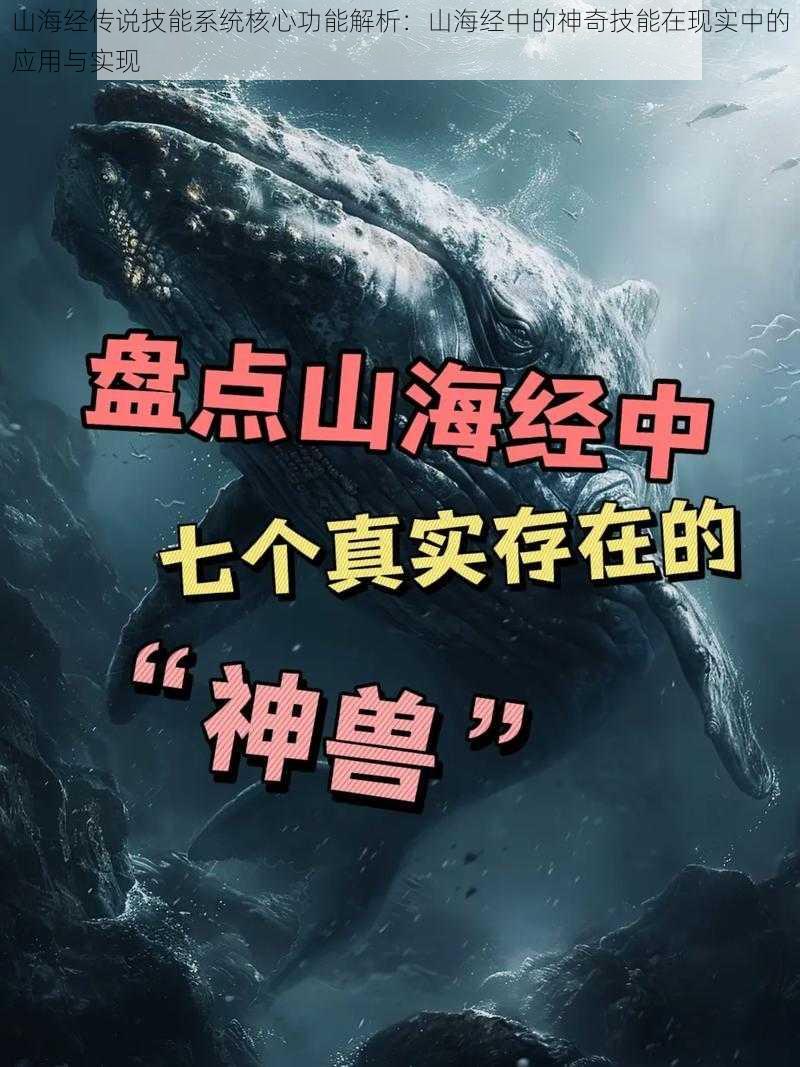 山海经传说技能系统核心功能解析：山海经中的神奇技能在现实中的应用与实现

盘点山海经中

七个真实存在的

“神兽”